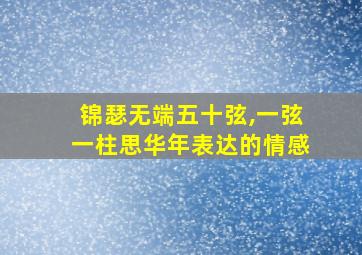 锦瑟无端五十弦,一弦一柱思华年表达的情感